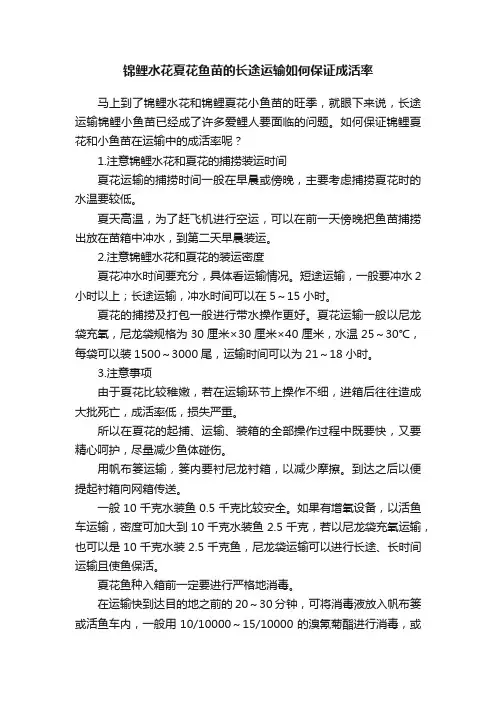 锦鲤水花夏花鱼苗的长途运输如何保证成活率

马上到了锦鲤水花和锦鲤夏花小鱼苗的旺季，就眼下来说，长途运输锦鲤小鱼苗已经成了许多爱鲤人要面临的问题。如何保证锦鲤夏花和小鱼苗在运输中的成活率呢？

1.注意锦鲤水花和夏花的捕捞装运时间

夏花运输的捕捞时间一般在早晨或傍晚，主要考虑捕捞夏花时的水温要较低。

夏天高温，为了赶飞机进行空运，可以在前一天傍晚把鱼苗捕捞出放在苗箱中冲水，到第二天早晨装运。

2.注意锦鲤水花和夏花的装运密度

夏花冲水时间要充分，具体看运输情况。短途运输，一般要冲水 2 小时以上；长途运输，冲水时间可以在 5～15 小时。

夏花的捕捞及打包一般进行带水操作更好。夏花运输一般以尼龙袋充氧，尼龙袋规格为 30 厘米×30 厘米×40 厘米，水温 25～30℃，每袋可以装 1500～3000 尾，运输时间可以为 21～18 小时。

3.注意事项

由于夏花比较稚嫩，若在运输环节上操作不细，进箱后往往造成大批死亡，成活率低，损失严重。

所以在夏花的起捕、运输、装箱的全部操作过程中既要快，又要精心呵护，尽量减少鱼体碰伤。

用帆布篓运输，篓内要衬尼龙衬箱，以减少摩擦。到达之后以便提起衬箱向网箱传送。

一般 10 千克水装鱼 0.5 千克比较安全。如果有增氧设备，以活鱼车运输，密度可加大到 10 千克水装鱼 2.5 千克，若以尼龙袋充氧运输，也可以是 10 千克水装 2.5 千克鱼，尼龙袋运输可以进行长途、长时间运输且使鱼保活。

夏花鱼种入箱前一定要进行严格地消毒。

在运输快到达目的地之前的 20～30 分钟，可将消毒液放入帆布篓或活鱼车内，一般用 10/10000～15/10000 的溴氰菊酯进行消毒，或